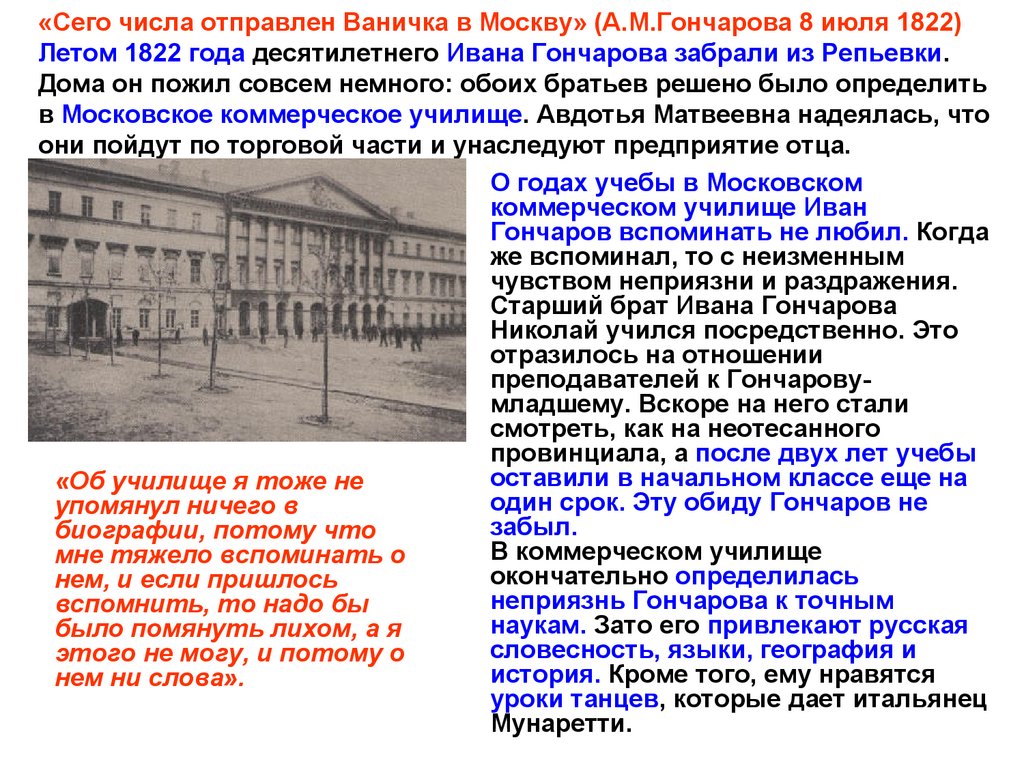 «Сего числа отправлен Ваничка в Москву» (А.М.Гончарова 8 июля 1822)
Летом 1822 года десятилетнего Ивана Гончарова забрали из Репьевки. Дома он пожил совсем немного: обоих братьев решено было определить в Московское коммерческое училище. Авдотья Матвеевна надеялась, что они пойдут по торговой части и унаследуют предприятие отца.

О годах учебы в Московском коммерческом училище Иван Гончаров вспоминать не любил. Когда же вспоминал, то с неизменным чувством неприязни и раздражения. Старший брат Ивана Гончарова Николай учился посредственно. Это отразилось на отношении преподавателей к Гончарову-младшему. Вскоре на него стали смотреть, как на неотесанного провинциала, а после двух лет учебы оставили в начальном классе еще на один срок. Эту обиду Гончаров не забыл.
В коммерческом училище окончательно определилась неприязнь Гончарова к точным наукам. Зато его привлекают русская словесность, языки, география и история. Кроме того, ему нравятся уроки танцев, которые дает итальянец Мунаретти.

«Об училище я тоже не упомянул ничего в биографии, потому что мне тяжело вспоминать о нем, и если пришлось вспомнить, то надо бы было помянуть лихом, а я этого не могу, и потому о нем ни слова».